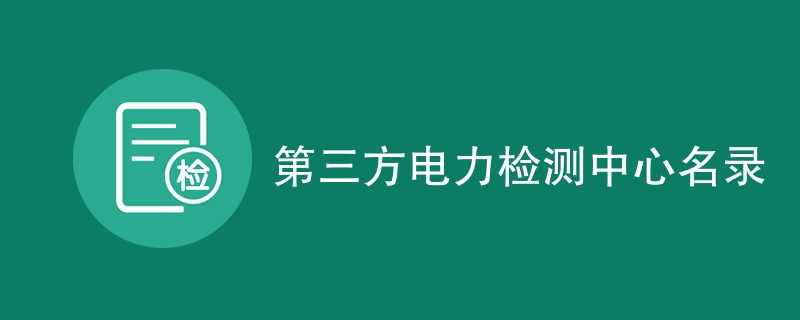 检

第三方电力检测中心名录